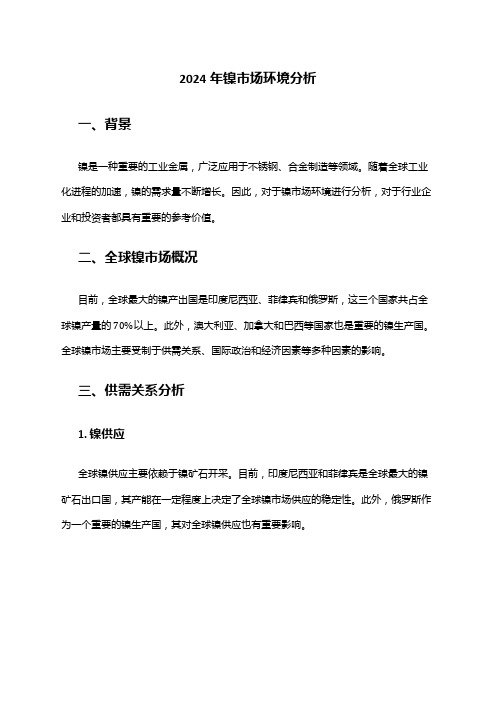 2024 年镍市场环境分析

一、背景

镍是一种重要的工业金属，广泛应用于不锈钢、合金制造等领域。随着全球工业化进程的加速，镍的需求量不断增长。因此，对于镍市场环境进行分析，对于行业企业和投资者都具有重要的参考价值。

二、全球镍市场概况

目前，全球最大的镍产出国是印度尼西亚、菲律宾和俄罗斯，这三个国家共占全球镍产量的 70%以上。此外，澳大利亚、加拿大和巴西等国家也是重要的镍生产国。全球镍市场主要受制于供需关系、国际政治和经济因素等多种因素的影响。

三、供需关系分析

1. 镍供应

全球镍供应主要依赖于镍矿石开采。目前，印度尼西亚和菲律宾是全球最大的镍矿石出口国，其产能在一定程度上决定了全球镍市场供应的稳定性。此外，俄罗斯作为一个重要的镍生产国，其对全球镍供应也有重要影响。